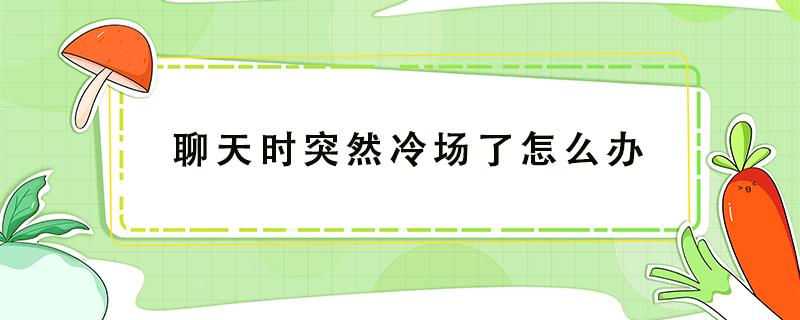 聊天时突然冷场了怎么办